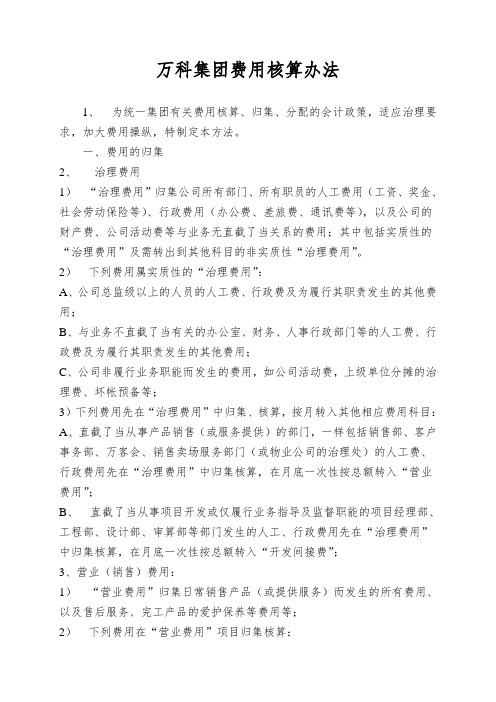 万科集团费用核算办法

1、 为统一集团有关费用核算、归集、分配的会计政策，适应治理要求，加大费用操纵，特制定本方法。

一、费用的归集

2、 治理费用

1） “治理费用”归集公司所有部门、所有职员的人工费用（工资、奖金、社会劳动保险等）、行政费用（办公费、差旅费、通讯费等），以及公司的财产费、公司活动费等与业务无直截了当关系的费用；其中包括实质性的“治理费用”及需转出到其他科目的非实质性“治理费用”。

2） 下列费用属实质性的“治理费用”：

A、公司总监级以上的人员的人工费、行政费及为履行其职责发生的其他费用；

B、与业务不直截了当有关的办公室、财务、人事行政部门等的人工费、行政费及为履行其职责发生的其他费用；

C、公司非履行业务职能而发生的费用，如公司活动费，上级单位分摊的治理费、坏帐预备等；

3）下列费用先在“治理费用”中归集、核算，按月转入其他相应费用科目：

A、直截了当从事产品销售（或服务提供）的部门，一样包括销售部、客户事务部、万客会、销售卖场服务部门（或物业公司的治理处）的人工费、行政费用先在“治理费用”中归集核算，在月底一次性按总额转入“营业费用”；

B、 直截了当从事项目开发或仅履行业务指导及监督职能的项目经理部、工程部、设计部、审算部等部门发生的人工、行政费用先在“治理费用”中归集核算，在月底一次性按总额转入“开发间接费”；

3、营业（销售）费用：

1） “营业费用”归集日常销售产品（或提供服务）而发生的所有费用、以及售后服务、完工产品的爱护保养等费用等；

2） 下列费用在“营业费用”项目归集核算：